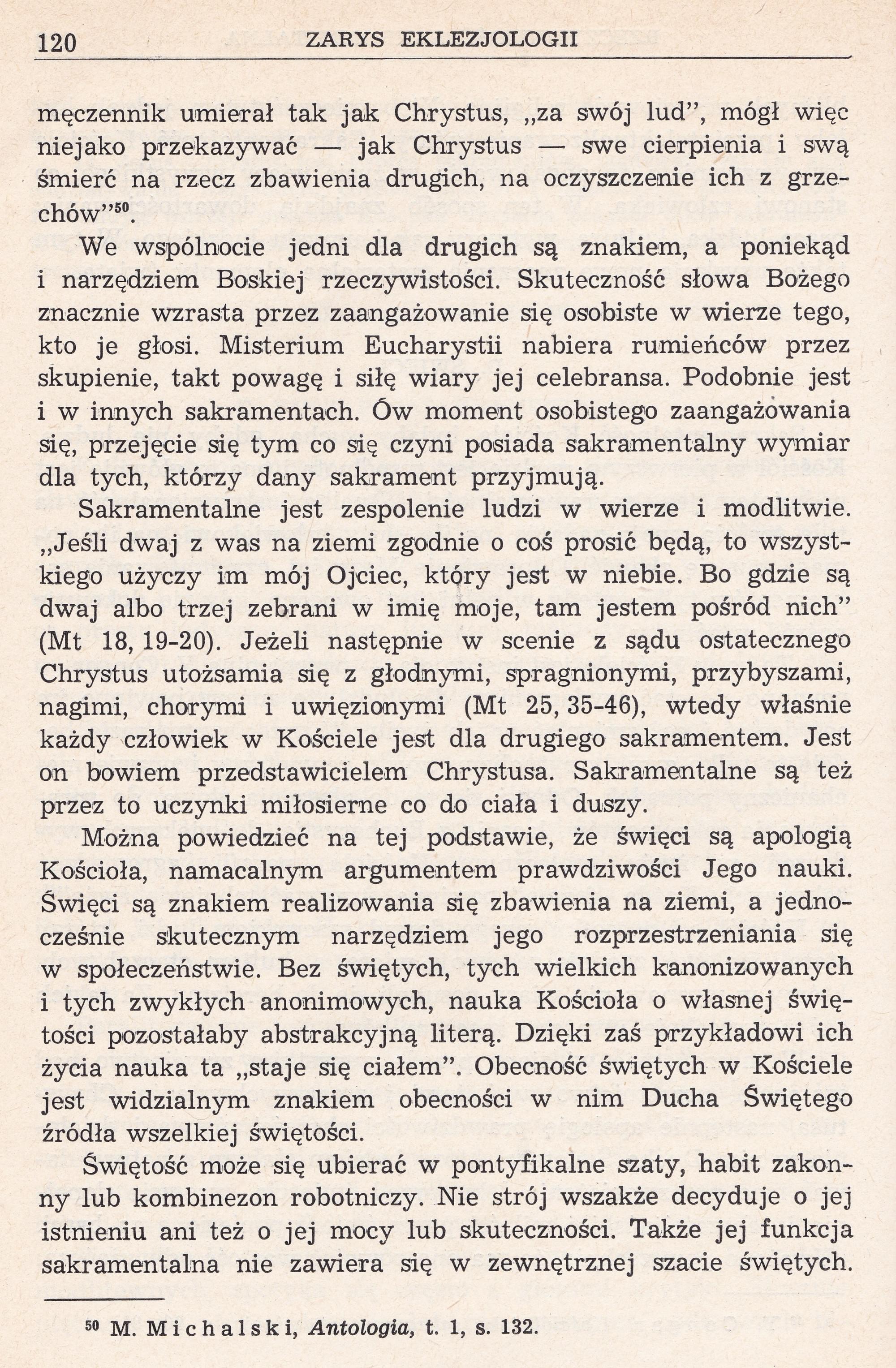 120 ZARYS EKLEZJOLOGII

męczennik umierał tak jak Chrystus, „za swój lud", mógł więc niejako przekazywać — jak Chrystus — swe cierpienia i swą śmierć na rzecz zbawienia drugich, na oczyszczenie ich z grzechów"$^{50}$.

We wspólnocie jedni dla drugich są znakiem, a poniekąd i narzędziem Boskiej rzeczywistości. Skuteczność słowa Bożego znacznie wzrasta przez zaangażowanie się osobiste w wierze tego, kto je głosi. Misterium Eucharystii nabiera rumieńców przez skupienie, takt powagę i siłę wiary jej celebransa. Podobnie jest i w innych sakramentach. Ów moment osobistego zaangażowania się, przejęcie się tym co się czyni posiada sakramentalny wymiar dla tych, którzy dany sakrament przyjmują.

Sakramentalne jest zespolenie ludzi w wierze i modlitwie. „Jeśli dwaj z was na ziemi zgodnie o coś prosić będą, to wszystkiego użyczy im mój Ojciec, który jest w niebie. Bo gdzie są dwaj albo trzej zebrani w imię moje, tam jestem pośród nich" (Mt 18, 19-20). Jeżeli następnie w scenie z sądu ostatecznego Chrystus utożsamia się z głodnymi, spragnionymi, przybyszami, nagimi, chorymi i uwięzionymi (Mt 25, 35-46), wtedy właśnie każdy człowiek w Kościele jest dla drugiego sakramentem. Jest on bowiem przedstawicielem Chrystusa. Sakramentalne są też przez to uczynki miłosierne co do ciała i duszy.

Można powiedzieć na tej podstawie, że święci są apologią Kościoła, namacalnym argumentem prawdziwości Jego nauki. Święci są znakiem realizowania się zbawienia na ziemi, a jednocześnie skutecznym narzędziem jego rozprzestrzeniania się w społeczeństwie. Bez świętych, tych wielkich kanonizowanych i tych zwykłych anonimowych, nauka Kościoła o własnej świętości pozostałaby abstrakcyjną literą. Dzięki zaś przykładowi ich życia nauka ta „staje się ciałem". Obecność świętych w Kościele jest widzialnym znakiem obecności w nim Ducha Świętego źródła wszelkiej świętości.

Świętość może się ubierać w pontyfikalne szaty, habit zakonny lub kombinezon robotniczy. Nie strój wszakże decyduje o jej istnieniu ani też o jej mocy lub skuteczności. Także jej funkcja sakramentalna nie zawiera się w zewnętrznej szacie świętych.

$^{50}$ M. Michalski, Antologia, t. 1, s. 132.